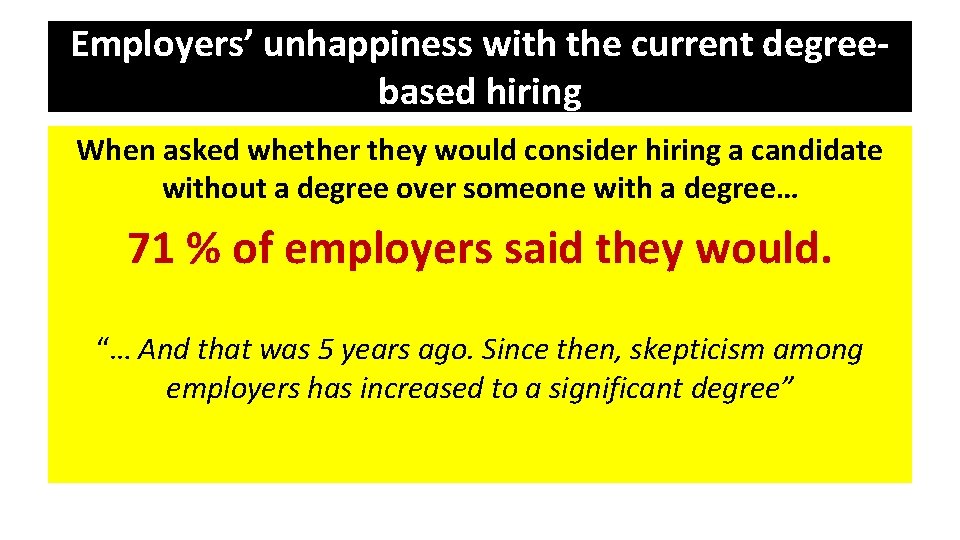 Employers’ unhappiness with the current degree-based hiring

When asked whether they would consider hiring a candidate without a degree over someone with a degree…

71 % of employers said they would.

“… And that was 5 years ago. Since then, skepticism among employers has increased to a significant degree”